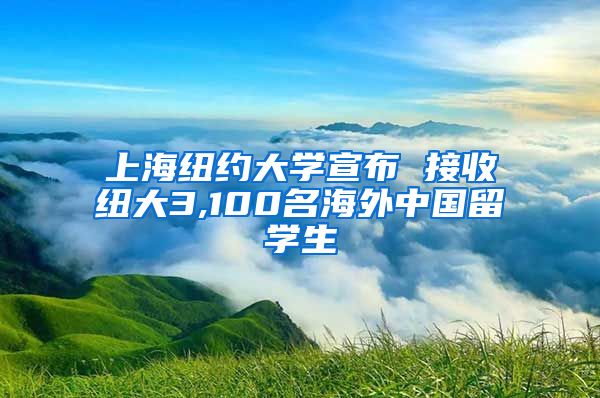 上海纽约大学宣布 接收纽大3,100名海外中国留学生